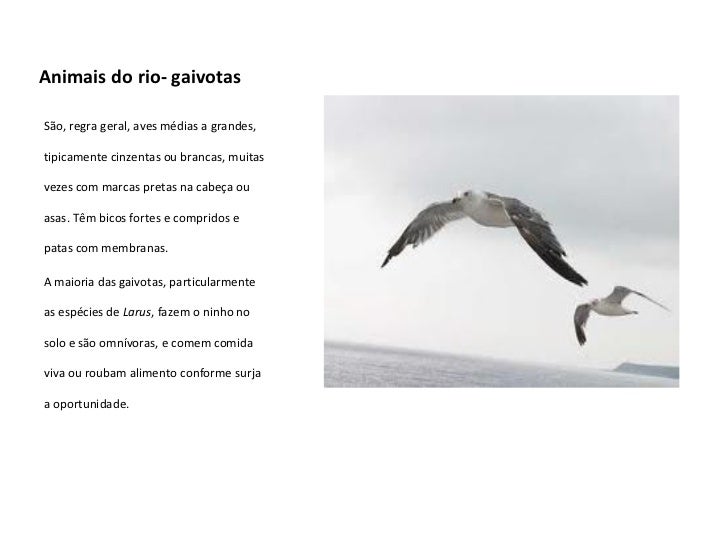 Animais do rio- gaivotas

São, regra geral, aves médias a grandes, tipicamente cinzentas ou brancas, muitas vezes com marcas pretas na cabeça ou asas. Têm bicos fortes e compridos e patas com membranas.

A maioria das gaivotas, particularmente as espécies de Larus, fazem o ninho no solo e são omnívoras, e comem comida viva ou roubam alimento conforme surja a oportunidade.